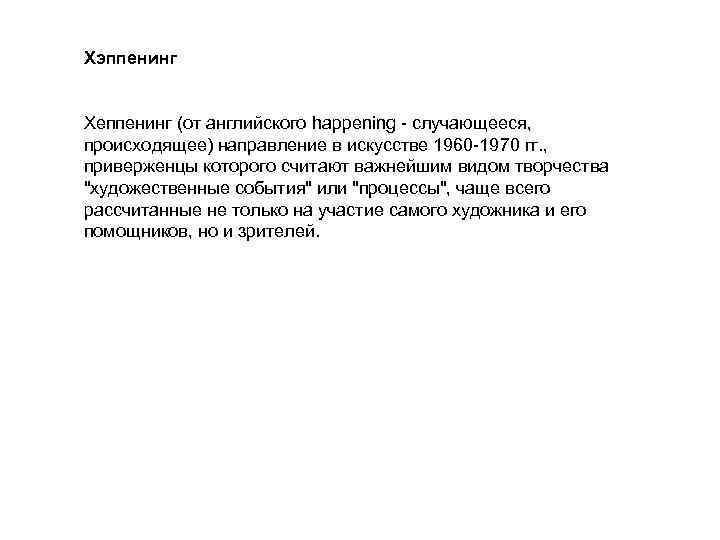 Хэппенинг

Хеппенинг (от английского happening - случающееся, происходящее) направление в искусстве 1960-1970 гг., приверженцы которого считают важнейшим видом творчества "художественные события" или "процессы", чаще всего рассчитанные не только на участие самого художника и его помощников, но и зрителей.